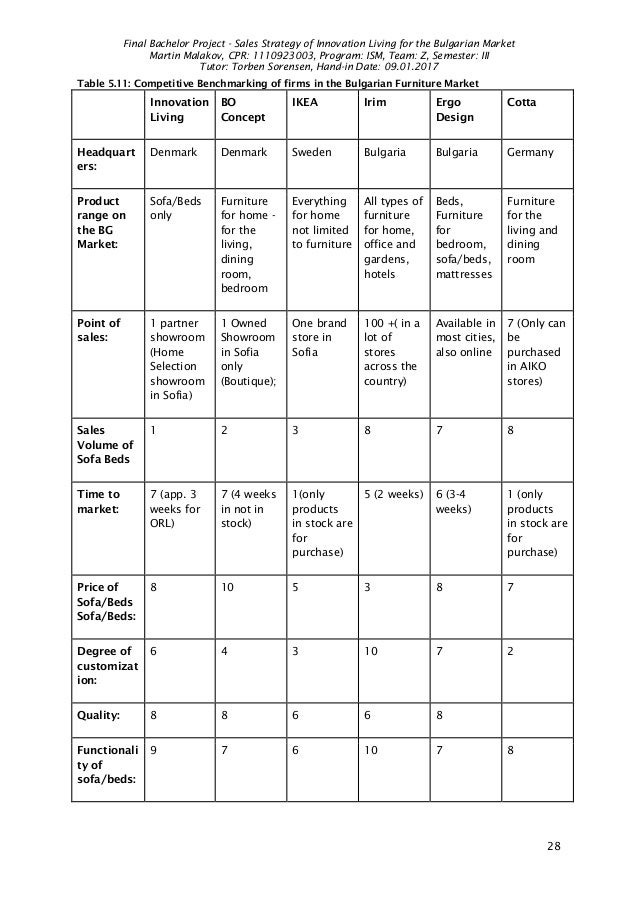 Final Bachelor Project - Sales Strategy of Innovation Living for the Bulgarian Market
Martin Malakov, CPR: 1110923003, Program: ISM, Team: Z, Semester: III
Tutor: Torben Sorensen, Hand-in Date: 09.01.2017

Table 5.11: Competitive Benchmarking of firms in the Bulgarian Furniture Market

| | Innovation Living | BO Concept | IKEA | Irim | Ergo Design | Cotta |
|---|---|---|---|---|---|---|
| Headquarters: | Denmark | Denmark | Sweden | Bulgaria | Bulgaria | Germany |
| Product range on the BG Market: | Sofa/Beds only | Furniture for home - for the living, dining room, bedroom | Everything for home not limited to furniture | All types of furniture for home, office and gardens, hotels | Beds, Furniture for bedroom, sofa/beds, mattresses | Furniture for the living and dining room |
| Point of sales: | 1 partner showroom (Home Selection showroom in Sofia) | 1 Owned Showroom in Sofia only (Boutique); | One brand store in Sofia | 100 +( in a lot of stores across the country) | Available in most cities, also online | 7 (Only can be purchased in AIKO stores) |
| Sales Volume of Sofa Beds | 1 | 2 | 3 | 8 | 7 | 8 |
| Time to market: | 7 (app. 3 weeks for ORL) | 7 (4 weeks in not in stock) | 1(only products in stock are for purchase) | 5 (2 weeks) | 6 (3-4 weeks) | 1 (only products in stock are for purchase) |
| Price of Sofa/Beds Sofa/Beds: | 8 | 10 | 5 | 3 | 8 | 7 |
| Degree of customization: | 6 | 4 | 3 | 10 | 7 | 2 |
| Quality: | 8 | 8 | 6 | 6 | 8 | |
| Functionality of sofa/beds: | 9 | 7 | 6 | 10 | 7 | 8 |

28